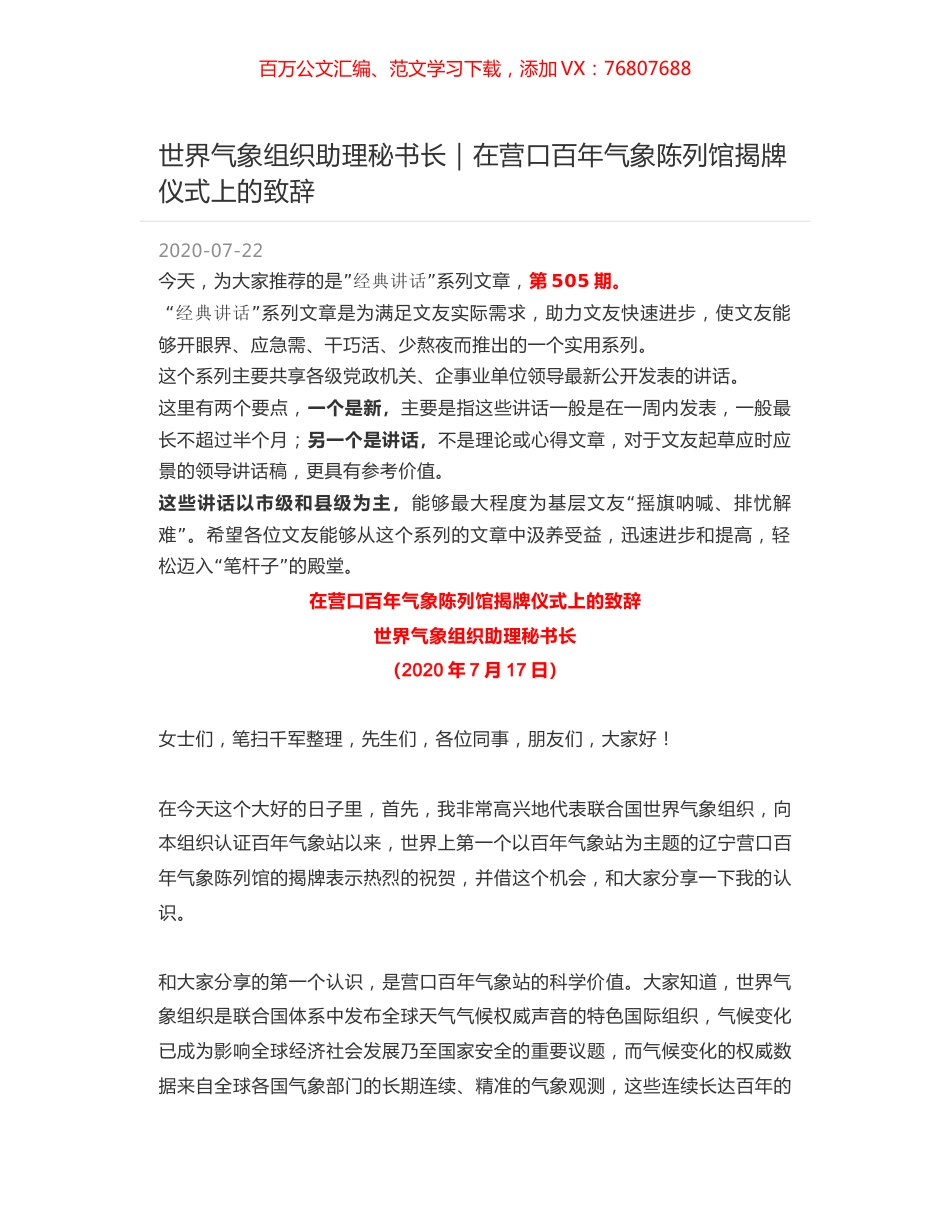 百万公文汇编、范文学习下载，添加 VX：76807688

世界气象组织助理秘书长｜在营口百年气象陈列馆揭牌仪式上的致辞

2020-07-22

今天，为大家推荐的是”经典讲话”系列文章，第 505 期。

“经典讲话”系列文章是为满足文友实际需求，助力文友快速进步，使文友能够开眼界、应急需、干巧活、少熬夜而推出的一个实用系列。

这个系列主要共享各级党政机关、企事业单位领导最新公开发表的讲话。

这里有两个要点，一个是新，主要是指这些讲话一般是在一周内发表，一般最长不超过半个月；另一个是讲话，不是理论或心得文章，对于文友起草应时应景的领导讲话稿，更具有参考价值。

这些讲话以市级和县级为主，能够最大程度为基层文友“摇旗呐喊、排忧解难”。希望各位文友能够从这个系列的文章中汲养受益，迅速进步和提高，轻松迈入“笔杆子”的殿堂。

在营口百年气象陈列馆揭牌仪式上的致辞

世界气象组织助理秘书长

（2020 年 7 月 17 日）

女士们，笔扫千军整理，先生们，各位同事，朋友们，大家好！

在今天这个大好的日子里，首先，我非常高兴地代表联合国世界气象组织，向本组织认证百年气象站以来，世界上第一个以百年气象站为主题的辽宁营口百年气象陈列馆的揭牌表示热烈的祝贺，并借这个机会，和大家分享一下我的认识。

和大家分享的第一个认识，是营口百年气象站的科学价值。大家知道，世界气象组织是联合国体系中发布全球天气气候权威声音的特色国际组织，气候变化已成为影响全球经济社会发展乃至国家安全的重要议题，而气候变化的权威数据来自全球各国气象部门的长期连续、精准的气象观测，这些连续长达百年的